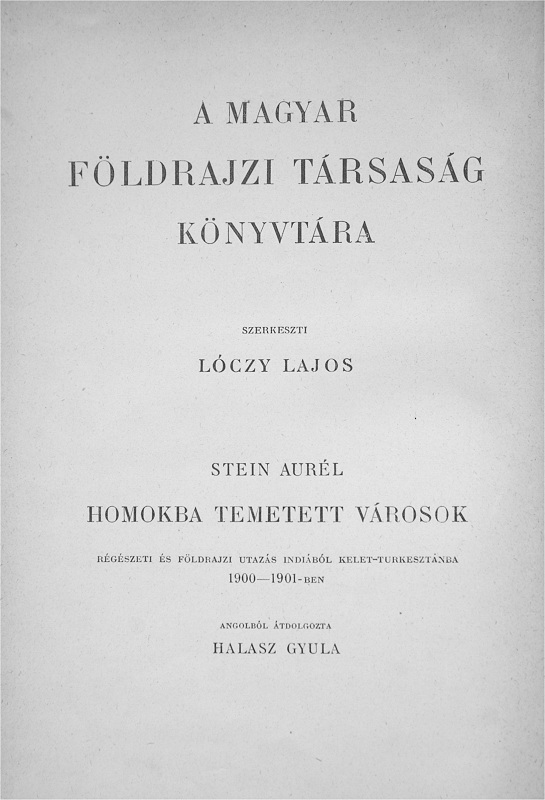 A MAGYAR
FÖLDRAJZI TÁRSASÁG
KÖNYVTÁRA

SZERKESZTI
LÓCZY LAJOS

STEIN AURÉL
HOMOKBA TEMETETT VÁROSOK

RÉGÉSZETI ÉS FÖLDRAJZI UTAZÁS INDIÁBÓL KELET-TURKESZTÁNBA
1900—1901-BEN

ANGOLBÓL ÁTDOLGOZTA
HALASZ GYULA